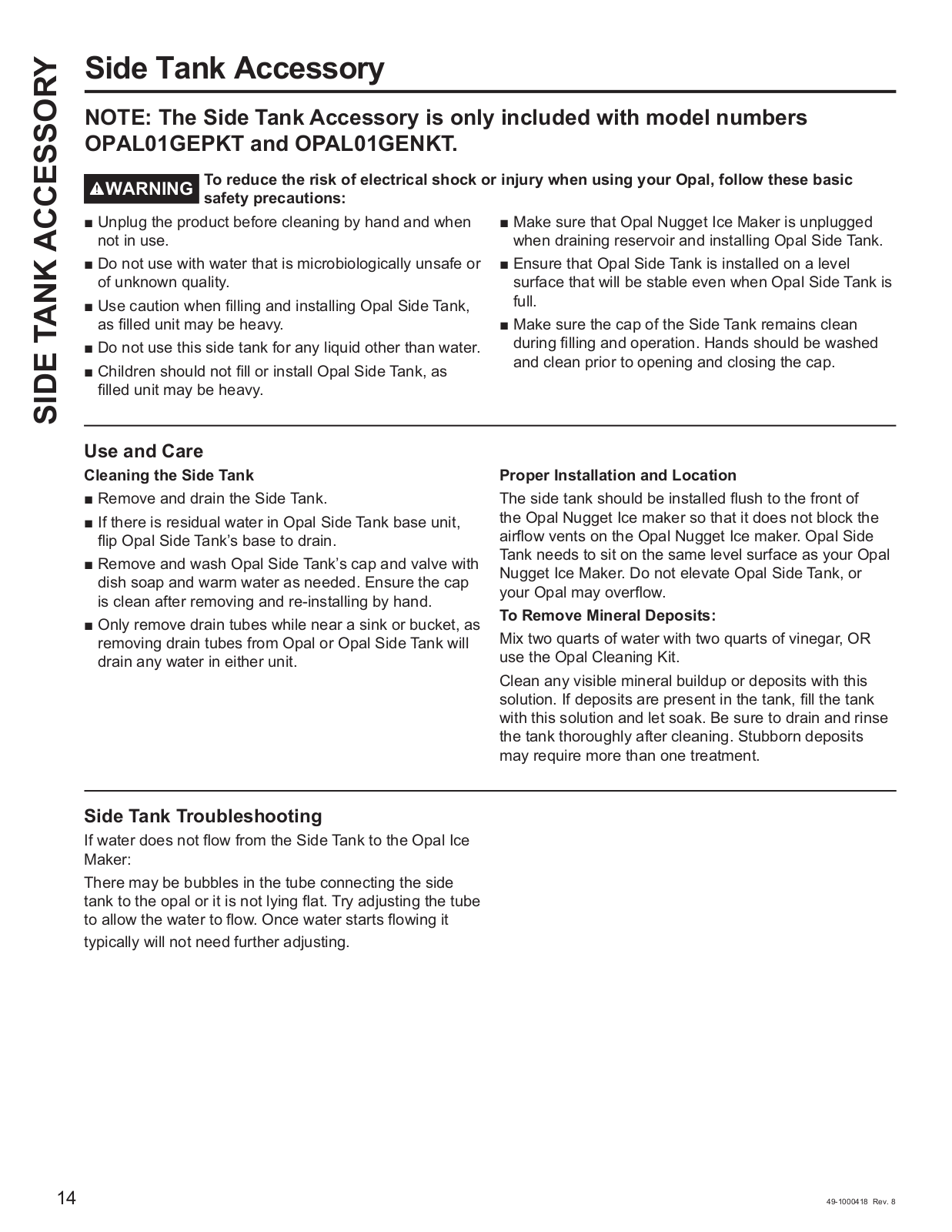 SIDE TANK ACCESSORY

Side Tank Accessory

NOTE: The Side Tank Accessory is only included with model numbers OPAL01GEPKT and OPAL01GENKT.

WARNING To reduce the risk of electrical shock or injury when using your Opal, follow these basic safety precautions:

■ Unplug the product before cleaning by hand and when not in use.

■ Do not use with water that is microbiologically unsafe or of unknown quality.

■ Use caution when filling and installing Opal Side Tank, as filled unit may be heavy.

■ Do not use this side tank for any liquid other than water.

■ Children should not fill or install Opal Side Tank, as filled unit may be heavy.

■ Make sure that Opal Nugget Ice Maker is unplugged when draining reservoir and installing Opal Side Tank.

■ Ensure that Opal Side Tank is installed on a level surface that will be stable even when Opal Side Tank is full.

■ Make sure the cap of the Side Tank remains clean during filling and operation. Hands should be washed and clean prior to opening and closing the cap.

Use and Care

Cleaning the Side Tank

■ Remove and drain the Side Tank.

■ If there is residual water in Opal Side Tank base unit, flip Opal Side Tank's base to drain.

■ Remove and wash Opal Side Tank's cap and valve with dish soap and warm water as needed. Ensure the cap is clean after removing and re-installing by hand.

■ Only remove drain tubes while near a sink or bucket, as removing drain tubes from Opal or Opal Side Tank will drain any water in either unit.

Proper Installation and Location

The side tank should be installed flush to the front of the Opal Nugget Ice maker so that it does not block the airflow vents on the Opal Nugget Ice maker. Opal Side Tank needs to sit on the same level surface as your Opal Nugget Ice Maker. Do not elevate Opal Side Tank, or your Opal may overflow.

To Remove Mineral Deposits:

Mix two quarts of water with two quarts of vinegar, OR use the Opal Cleaning Kit.

Clean any visible mineral buildup or deposits with this solution. If deposits are present in the tank, fill the tank with this solution and let soak. Be sure to drain and rinse the tank thoroughly after cleaning. Stubborn deposits may require more than one treatment.

Side Tank Troubleshooting

If water does not flow from the Side Tank to the Opal Ice Maker:

There may be bubbles in the tube connecting the side tank to the opal or it is not lying flat. Try adjusting the tube to allow the water to flow. Once water starts flowing it typically will not need further adjusting.

14

49-1000418 Rev. 8